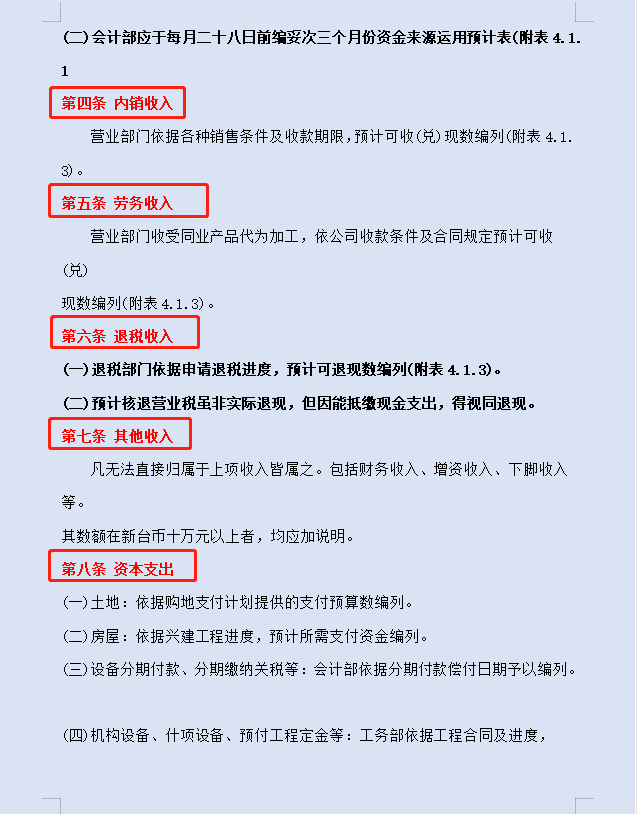 (二)会计部应于每月二十八日前编妥次三个月份资金来源运用预计表(附表 4.1.1

第四条 内销收入

营业部门依据各种销售条件及收款期限，预计可收(兑)现数编列(附表 4.1.3)。

第五条 劳务收入

营业部门收受同业产品代为加工，依公司收款条件及合同规定预计可收(兑)

现数编列(附表 4.1.3)。

第六条 退税收入

(一)退税部门依据申请退税进度，预计可退现数编列(附表 4.1.3)。

(二)预计核退营业税虽非实际退现，但因能抵缴现金支出，得视同退现。

第七条 其他收入

凡无法直接归属于上项收入皆属之。包括财务收入、增资收入、下脚收入等。

其数额在新台币十万元以上者，均应加说明。

第八条 资本支出

(一)土地：依据购地支付计划提供的支付预算数编列。

(二)房屋：依据兴建工程进度，预计所需支付资金编列。

(三)设备分期付款、分期缴纳关税等：会计部依据分期付款偿付日期予以编列。

(四)机构设备、什项设备、预付工程定金等：工务部依据工程合同及进度，